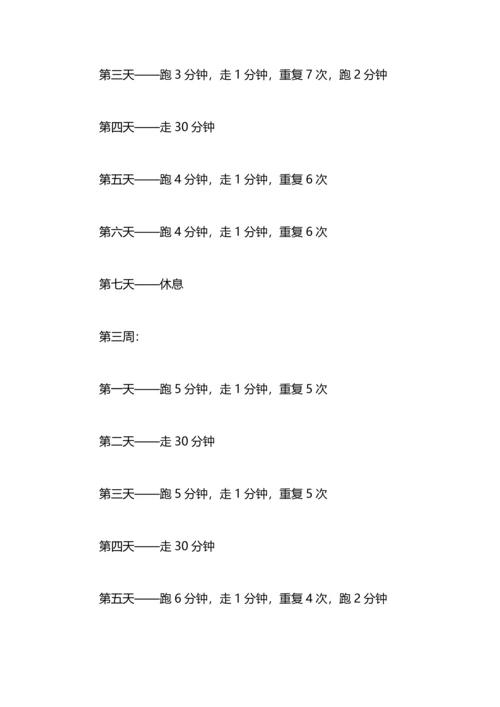 第三天——跑 3 分钟，走 1 分钟，重复 7 次，跑 2 分钟

第四天——走 30 分钟

第五天——跑 4 分钟，走 1 分钟，重复 6 次

第六天——跑 4 分钟，走 1 分钟，重复 6 次

第七天——休息

第三周:

第一天——跑 5 分钟，走 1 分钟，重复 5 次

第二天——走 30 分钟

第三天——跑 5 分钟，走 1 分钟，重复 5 次

第四天——走 30 分钟

第五天——跑 6 分钟，走 1 分钟，重复 4 次，跑 2 分钟